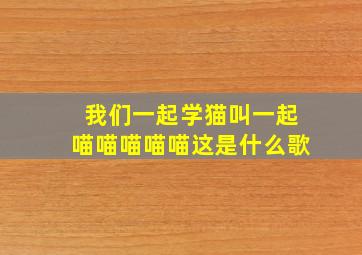 我们一起学猫叫一起喵喵喵喵喵这是什么歌